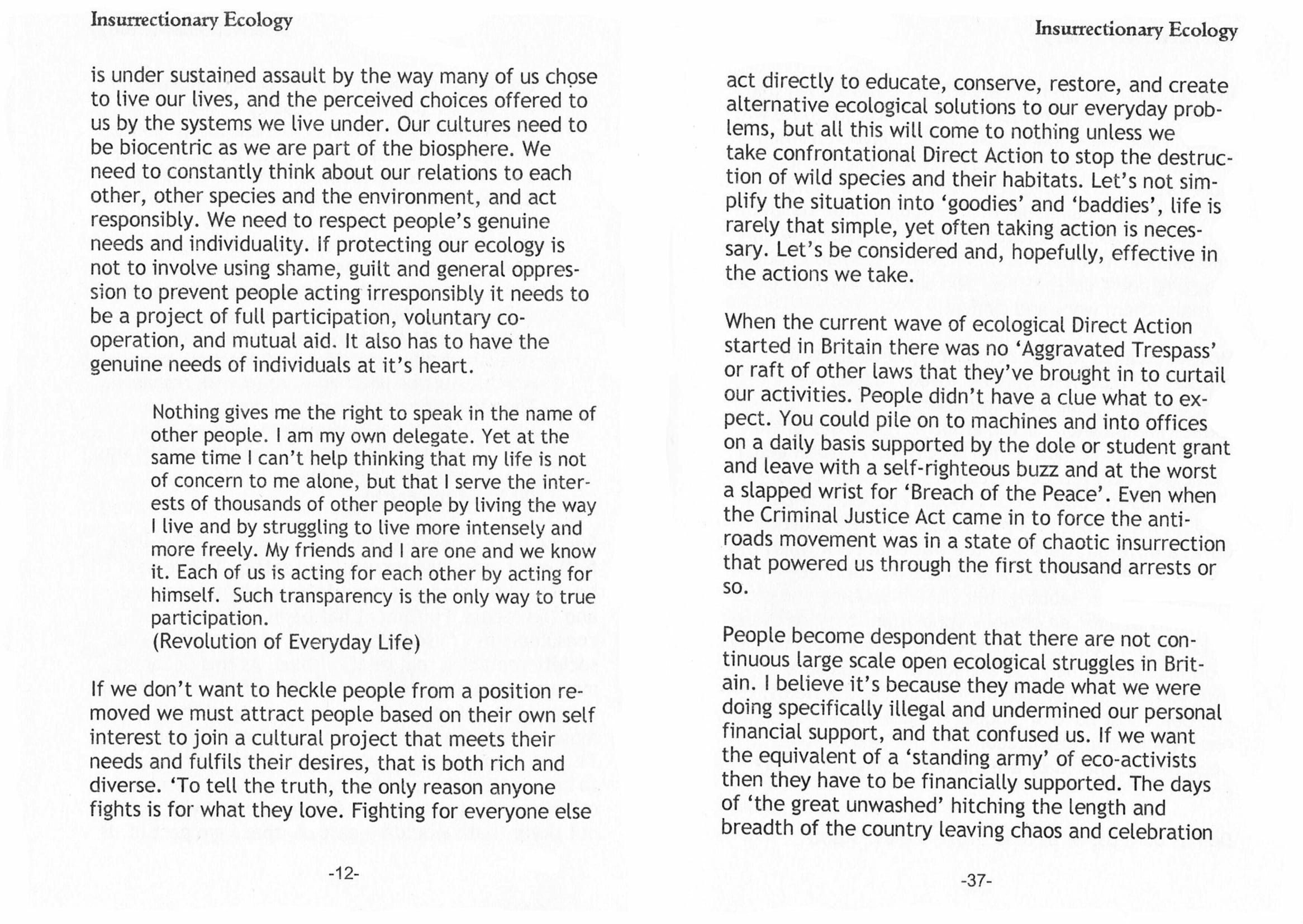 Insurrectionary Ecology

is under sustained assault by the way many of us chose to live our lives, and the perceived choices offered to us by the systems we live under. Our cultures need to be biocentric as we are part of the biosphere. We need to constantly think about our relations to each other, other species and the environment, and act responsibly. We need to respect people's genuine needs and individuality. If protecting our ecology is not to involve using shame, guilt and general oppression to prevent people acting irresponsibly it needs to be a project of full participation, voluntary co-operation, and mutual aid. It also has to have the genuine needs of individuals at it's heart.

Nothing gives me the right to speak in the name of other people. I am my own delegate. Yet at the same time I can't help thinking that my life is not of concern to me alone, but that I serve the interests of thousands of other people by living the way I live and by struggling to live more intensely and more freely. My friends and I are one and we know it. Each of us is acting for each other by acting for himself. Such transparency is the only way to true participation.
(Revolution of Everyday Life)

If we don't want to heckle people from a position removed we must attract people based on their own self interest to join a cultural project that meets their needs and fulfils their desires, that is both rich and diverse. 'To tell the truth, the only reason anyone fights is for what they love. Fighting for everyone else

-12-

Insurrectionary Ecology

act directly to educate, conserve, restore, and create alternative ecological solutions to our everyday problems, but all this will come to nothing unless we take confrontational Direct Action to stop the destruction of wild species and their habitats. Let's not simplify the situation into 'goodies' and 'baddies', life is rarely that simple, yet often taking action is necessary. Let's be considered and, hopefully, effective in the actions we take.

When the current wave of ecological Direct Action started in Britain there was no 'Aggravated Trespass' or raft of other laws that they've brought in to curtail our activities. People didn't have a clue what to expect. You could pile on to machines and into offices on a daily basis supported by the dole or student grant and leave with a self-righteous buzz and at the worst a slapped wrist for 'Breach of the Peace'. Even when the Criminal Justice Act came in to force the anti-roads movement was in a state of chaotic insurrection that powered us through the first thousand arrests or so.

People become despondent that there are not continuous large scale open ecological struggles in Britain. I believe it's because they made what we were doing specifically illegal and undermined our personal financial support, and that confused us. If we want the equivalent of a 'standing army' of eco-activists then they have to be financially supported. The days of 'the great unwashed' hitching the length and breadth of the country leaving chaos and celebration

-37-